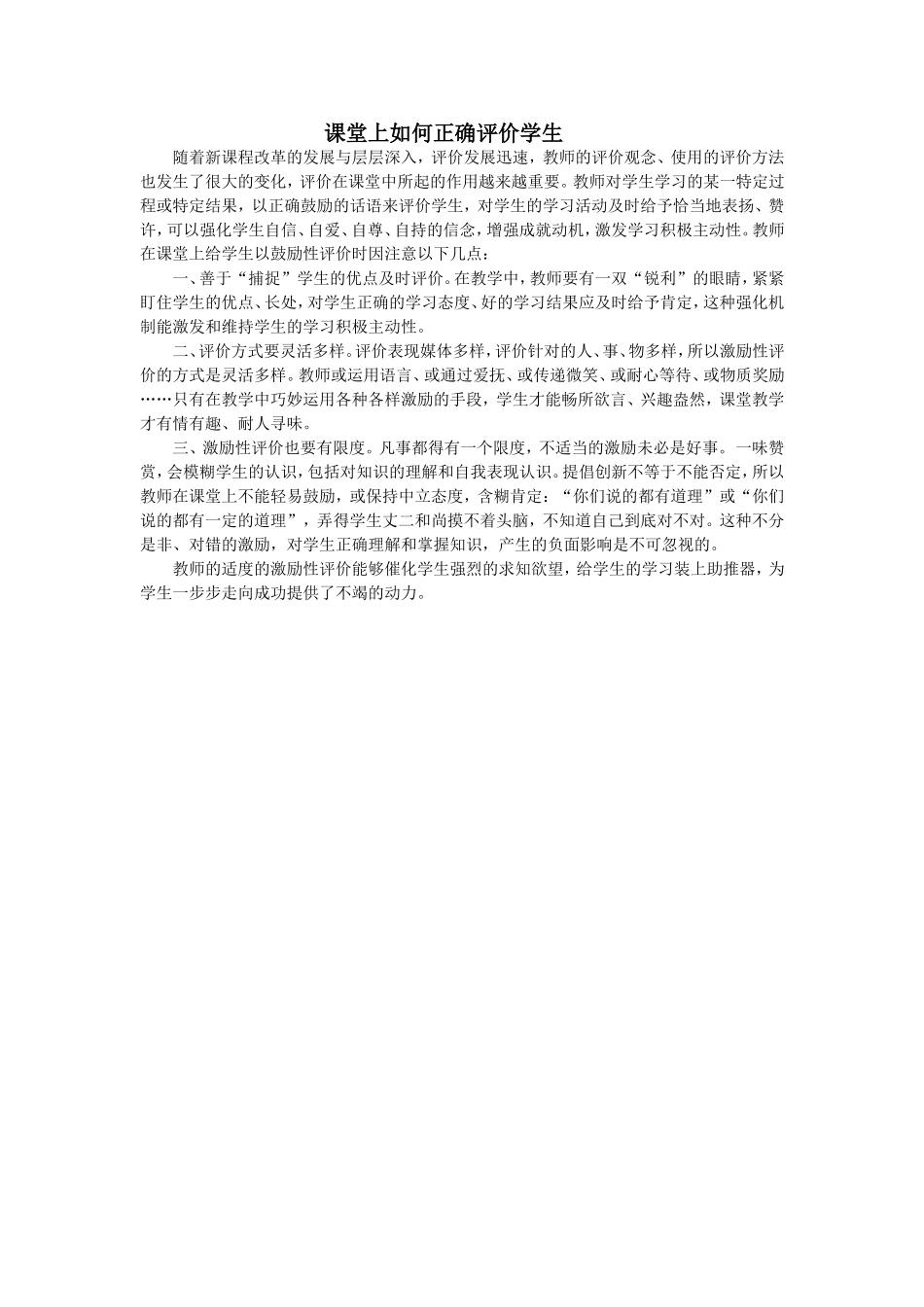 课堂上如何正确评价学生

随着新课程改革的发展与层层深入，评价发展迅速，教师的评价观念、使用的评价方法也发生了很大的变化，评价在课堂中所起的作用越来越重要。教师对学生学习的某一特定过程或特定结果，以正确鼓励的话语来评价学生，对学生的学习活动及时给予恰当地表扬、赞许，可以强化学生自信、自爱、自尊、自持的信念，增强成就动机，激发学习积极主动性。教师在课堂上给学生以鼓励性评价时因注意以下几点：

一、善于“捕捉”学生的优点及时评价。在教学中，教师要有一双“锐利”的眼睛，紧紧盯住学生的优点、长处，对学生正确的学习态度、好的学习结果应及时给予肯定，这种强化机制能激发和维持学生的学习积极主动性。

二、评价方式要灵活多样。评价表现媒体多样，评价针对的人、事、物多样，所以激励性评价的方式是灵活多样。教师或运用语言、或通过爱抚、或传递微笑、或耐心等待、或物质奖励……只有在教学中巧妙运用各种各样激励的手段，学生才能畅所欲言、兴趣盎然，课堂教学才有情有趣、耐人寻味。

三、激励性评价也要有限度。凡事都得有一个限度，不适当的激励未必是好事。一味赞赏，会模糊学生的认识，包括对知识的理解和自我表现认识。提倡创新不等于不能否定，所以教师在课堂上不能轻易鼓励，或保持中立态度，含糊肯定：“你们说的都有道理”或“你们说的都有一定的道理”，弄得学生丈二和尚摸不着头脑，不知道自己到底对不对。这种不分是非、对错的激励，对学生正确理解和掌握知识，产生的负面影响是不可忽视的。

教师的适度的激励性评价能够催化学生强烈的求知欲望，给学生的学习装上助推器，为学生一步步走向成功提供了不竭的动力。